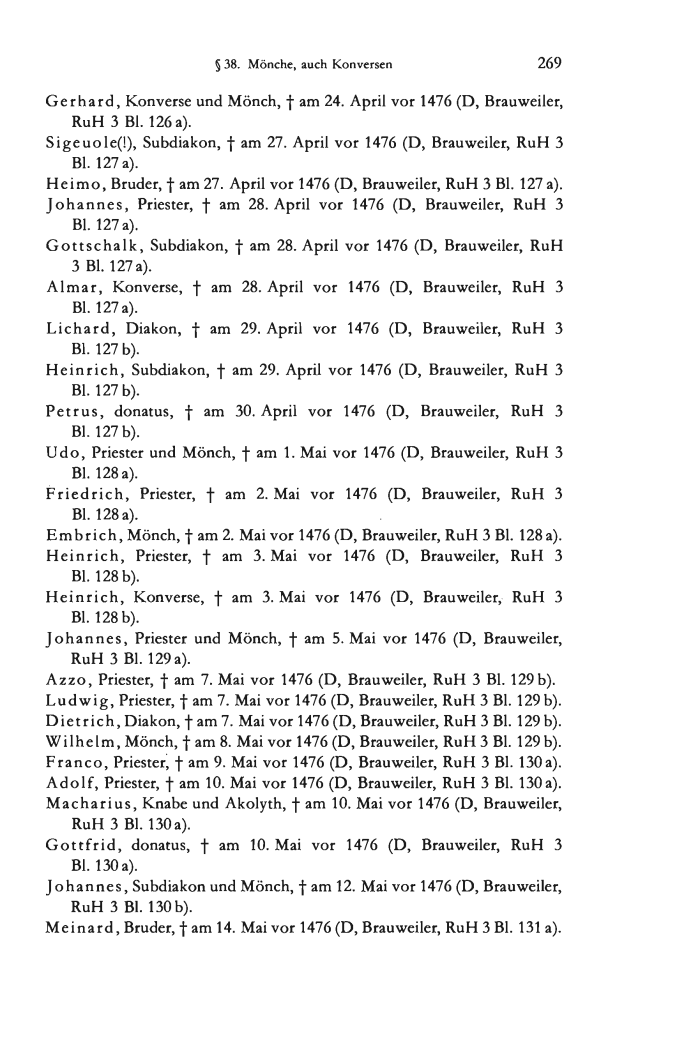 § 38. Mönche, auch Konversen 269

Gerhard, Konverse und Mönch, † am 24. April vor 1476 (D, Brauweiler, RuH 3 Bl. 126 a).

Sigeuole(!), Subdiakon, † am 27. April vor 1476 (D, Brauweiler, RuH 3 Bl. 127 a).

Heimo, Bruder, † am 27. April vor 1476 (D, Brauweiler, RuH 3 Bl. 127 a).

Johannes, Priester, † am 28. April vor 1476 (D, Brauweiler, RuH 3 Bl. 127 a).

Gottschalk, Subdiakon, † am 28. April vor 1476 (D, Brauweiler, RuH 3 Bl. 127 a).

Almar, Konverse, † am 28. April vor 1476 (D, Brauweiler, RuH 3 Bl. 127 a).

Lichard, Diakon, † am 29. April vor 1476 (D, Brauweiler, RuH 3 Bl. 127 b).

Heinrich, Subdiakon, † am 29. April vor 1476 (D, Brauweiler, RuH 3 Bl. 127 b).

Petrus, donatus, † am 30. April vor 1476 (D, Brauweiler, RuH 3 Bl. 127 b).

Udo, Priester und Mönch, † am 1. Mai vor 1476 (D, Brauweiler, RuH 3 Bl. 128 a).

Friedrich, Priester, † am 2. Mai vor 1476 (D, Brauweiler, RuH 3 Bl. 128 a).

Embrich, Mönch, † am 2. Mai vor 1476 (D, Brauweiler, RuH 3 Bl. 128 a).

Heinrich, Priester, † am 3. Mai vor 1476 (D, Brauweiler, RuH 3 Bl. 128 b).

Heinrich, Konverse, † am 3. Mai vor 1476 (D, Brauweiler, RuH 3 Bl. 128 b).

Johannes, Priester und Mönch, † am 5. Mai vor 1476 (D, Brauweiler, RuH 3 Bl. 129 a).

Azzo, Priester, † am 7. Mai vor 1476 (D, Brauweiler, RuH 3 Bl. 129 b).

Ludwig, Priester, † am 7. Mai vor 1476 (D, Brauweiler, RuH 3 Bl. 129 b).

Dietrich, Diakon, † am 7. Mai vor 1476 (D, Brauweiler, RuH 3 Bl. 129 b).

Wilhelm, Mönch, † am 8. Mai vor 1476 (D, Brauweiler, RuH 3 Bl. 129 b).

Franco, Priester, † am 9. Mai vor 1476 (D, Brauweiler, RuH 3 Bl. 130 a).

Adolf, Priester, † am 10. Mai vor 1476 (D, Brauweiler, RuH 3 Bl. 130 a).

Macharius, Knabe und Akolyth, † am 10. Mai vor 1476 (D, Brauweiler, RuH 3 Bl. 130 a).

Gottfrid, donatus, † am 10. Mai vor 1476 (D, Brauweiler, RuH 3 Bl. 130 a).

Johannes, Subdiakon und Mönch, † am 12. Mai vor 1476 (D, Brauweiler, RuH 3 Bl. 130 b).

Meinard, Bruder, † am 14. Mai vor 1476 (D, Brauweiler, RuH 3 Bl. 131 a).